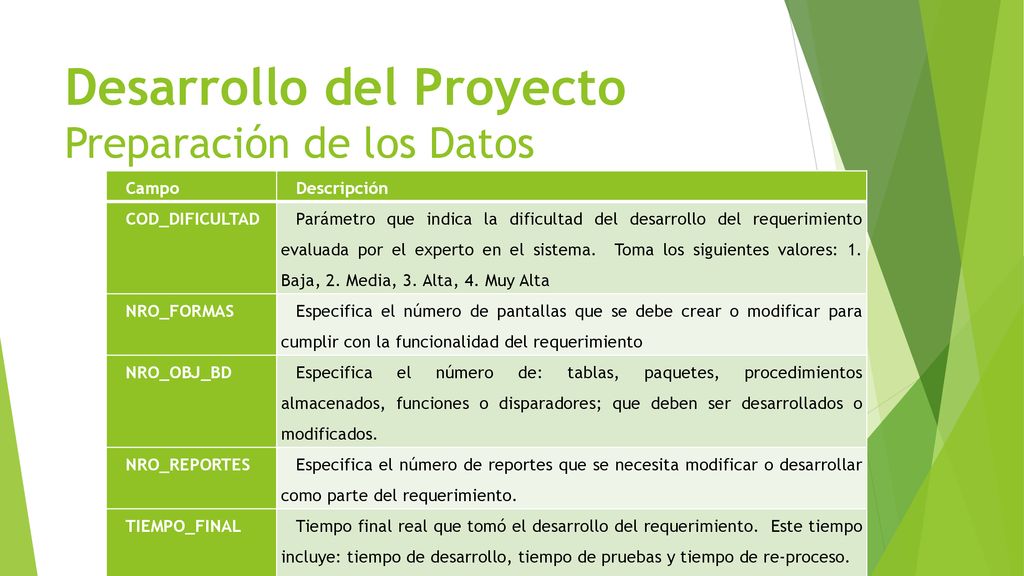 Desarrollo del Proyecto
Preparación de los Datos

| Campo | Descripción |
|---|---|
| COD_DIFICULTAD | Parámetro que indica la dificultad del desarrollo del requerimiento evaluada por el experto en el sistema. Toma los siguientes valores: 1. Baja, 2. Media, 3. Alta, 4. Muy Alta |
| NRO_FORMAS | Especifica el número de pantallas que se debe crear o modificar para cumplir con la funcionalidad del requerimiento |
| NRO_OBJ_BD | Especifica el número de: tablas, paquetes, procedimientos almacenados, funciones o disparadores; que deben ser desarrollados o modificados. |
| NRO_REPORTES | Especifica el número de reportes que se necesita modificar o desarrollar como parte del requerimiento. |
| TIEMPO_FINAL | Tiempo final real que tomó el desarrollo del requerimiento. Este tiempo incluye: tiempo de desarrollo, tiempo de pruebas y tiempo de re-proceso. |